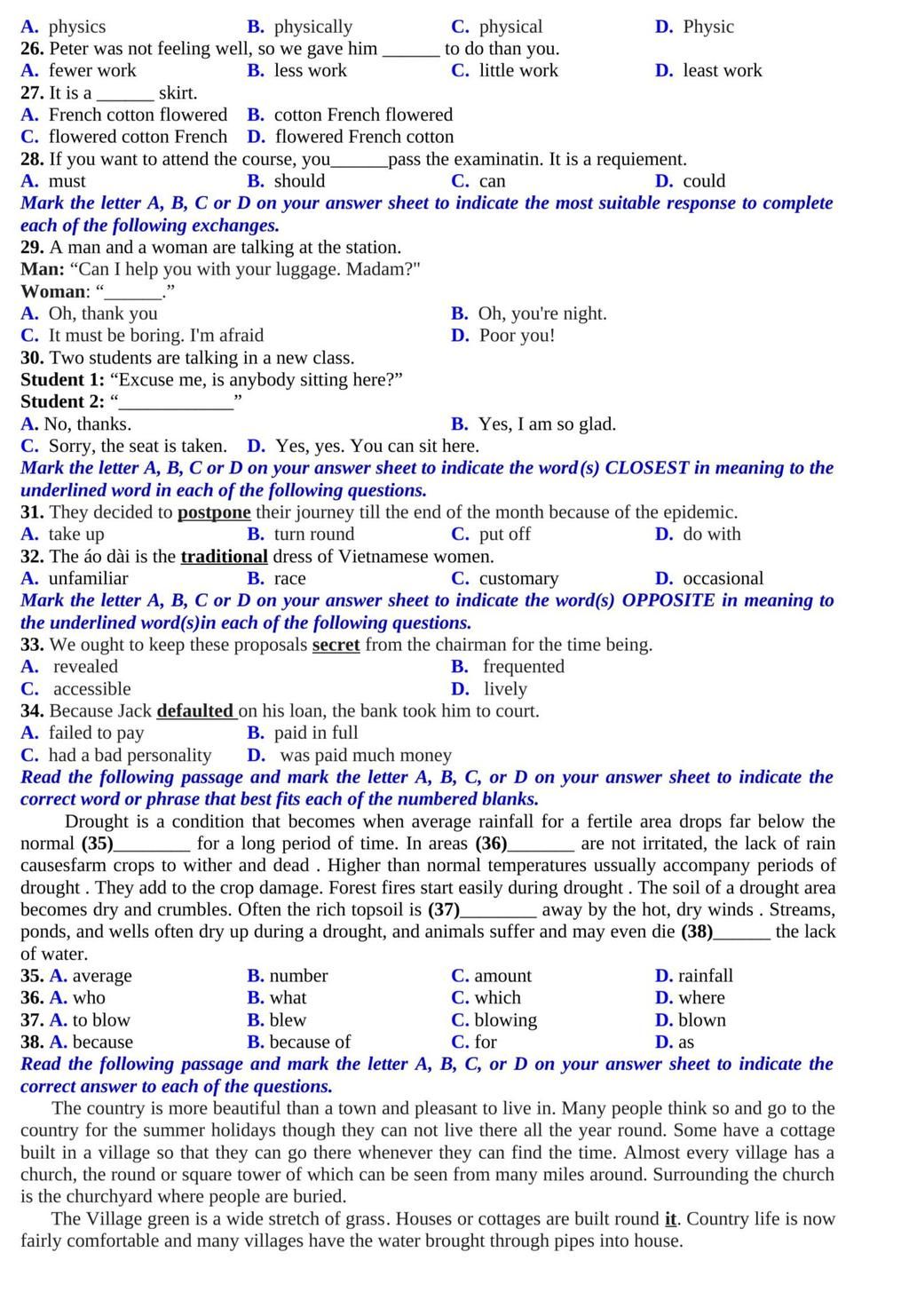 A. physics B. physically C. physical D. Physic
26. Peter was not feeling well, so we gave him ______ to do than you.
A. fewer work B. less work C. little work D. least work
27. It is a ______ skirt.
A. French cotton flowered B. cotton French flowered
C. flowered cotton French D. flowered French cotton
28. If you want to attend the course, you______pass the examinatin. It is a requiement.
A. must B. should C. can D. could
Mark the letter A, B, C or D on your answer sheet to indicate the most suitable response to complete each of the following exchanges.
29. A man and a woman are talking at the station.
Man: “Can I help you with your luggage. Madam?"
Woman: “______.”
A. Oh, thank you B. Oh, you're night.
C. It must be boring. I'm afraid D. Poor you!
30. Two students are talking in a new class.
Student 1: “Excuse me, is anybody sitting here?”
Student 2: “____________”
A. No, thanks. B. Yes, I am so glad.
C. Sorry, the seat is taken. D. Yes, yes. You can sit here.
Mark the letter A, B, C or D on your answer sheet to indicate the word(s) CLOSEST in meaning to the underlined word in each of the following questions.
31. They decided to postpone their journey till the end of the month because of the epidemic.
A. take up B. turn round C. put off D. do with
32. The áo dài is the traditional dress of Vietnamese women.
A. unfamiliar B. race C. customary D. occasional
Mark the letter A, B, C or D on your answer sheet to indicate the word(s) OPPOSITE in meaning to the underlined word(s)in each of the following questions.
33. We ought to keep these proposals secret from the chairman for the time being.
A. revealed B. frequented
C. accessible D. lively
34. Because Jack defaulted on his loan, the bank took him to court.
A. failed to pay B. paid in full
C. had a bad personality D. was paid much money
Read the following passage and mark the letter A, B, C, or D on your answer sheet to indicate the correct word or phrase that best fits each of the numbered blanks.
Drought is a condition that becomes when average rainfall for a fertile area drops far below the normal (35)________ for a long period of time. In areas (36)_______ are not irritated, the lack of rain causesfarm crops to wither and dead . Higher than normal temperatures ussually accompany periods of drought . They add to the crop damage. Forest fires start easily during drought . The soil of a drought area becomes dry and crumbles. Often the rich topsoil is (37)________ away by the hot, dry winds . Streams, ponds, and wells often dry up during a drought, and animals suffer and may even die (38)______ the lack of water.
35. A. average B. number C. amount D. rainfall
36. A. who B. what C. which D. where
37. A. to blow B. blew C. blowing D. blown
38. A. because B. because of C. for D. as
Read the following passage and mark the letter A, B, C, or D on your answer sheet to indicate the correct answer to each of the questions.
The country is more beautiful than a town and pleasant to live in. Many people think so and go to the country for the summer holidays though they can not live there all the year round. Some have a cottage built in a village so that they can go there whenever they can find the time. Almost every village has a church, the round or square tower of which can be seen from many miles around. Surrounding the church is the churchyard where people are buried.
The Village green is a wide stretch of grass. Houses or cottages are built round it. Country life is now fairly comfortable and many villages have the water brought through pipes into house.